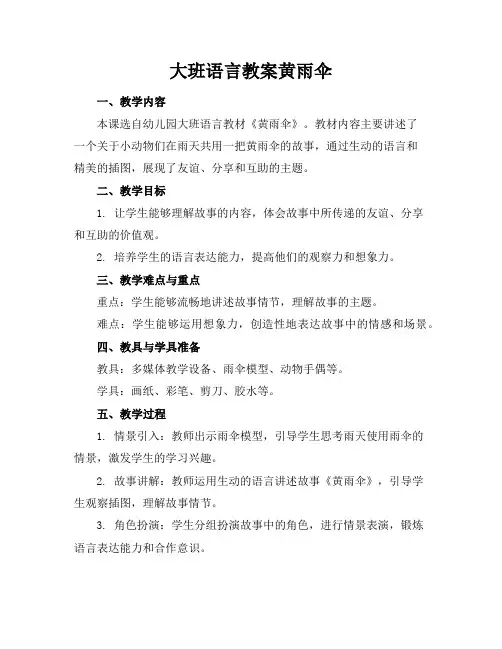 大班语言教案黄雨伞

一、教学内容

本课选自幼儿园大班语言教材《黄雨伞》。教材内容主要讲述了一个关于小动物们在雨天共用一把黄雨伞的故事，通过生动的语言和精美的插图，展现了友谊、分享和互助的主题。

二、教学目标

1. 让学生能够理解故事的内容，体会故事中所传递的友谊、分享和互助的价值观。

2. 培养学生的语言表达能力，提高他们的观察力和想象力。

三、教学难点与重点

重点：学生能够流畅地讲述故事情节，理解故事的主题。

难点：学生能够运用想象力，创造性地表达故事中的情感和场景。

四、教具与学具准备

教具：多媒体教学设备、雨伞模型、动物手偶等。

学具：画纸、彩笔、剪刀、胶水等。

五、教学过程

1. 情景引入：教师出示雨伞模型，引导学生思考雨天使用雨伞的情景，激发学生的学习兴趣。

2. 故事讲解：教师运用生动的语言讲述故事《黄雨伞》，引导学生观察插图，理解故事情节。

3. 角色扮演：学生分组扮演故事中的角色，进行情景表演，锻炼语言表达能力和合作意识。